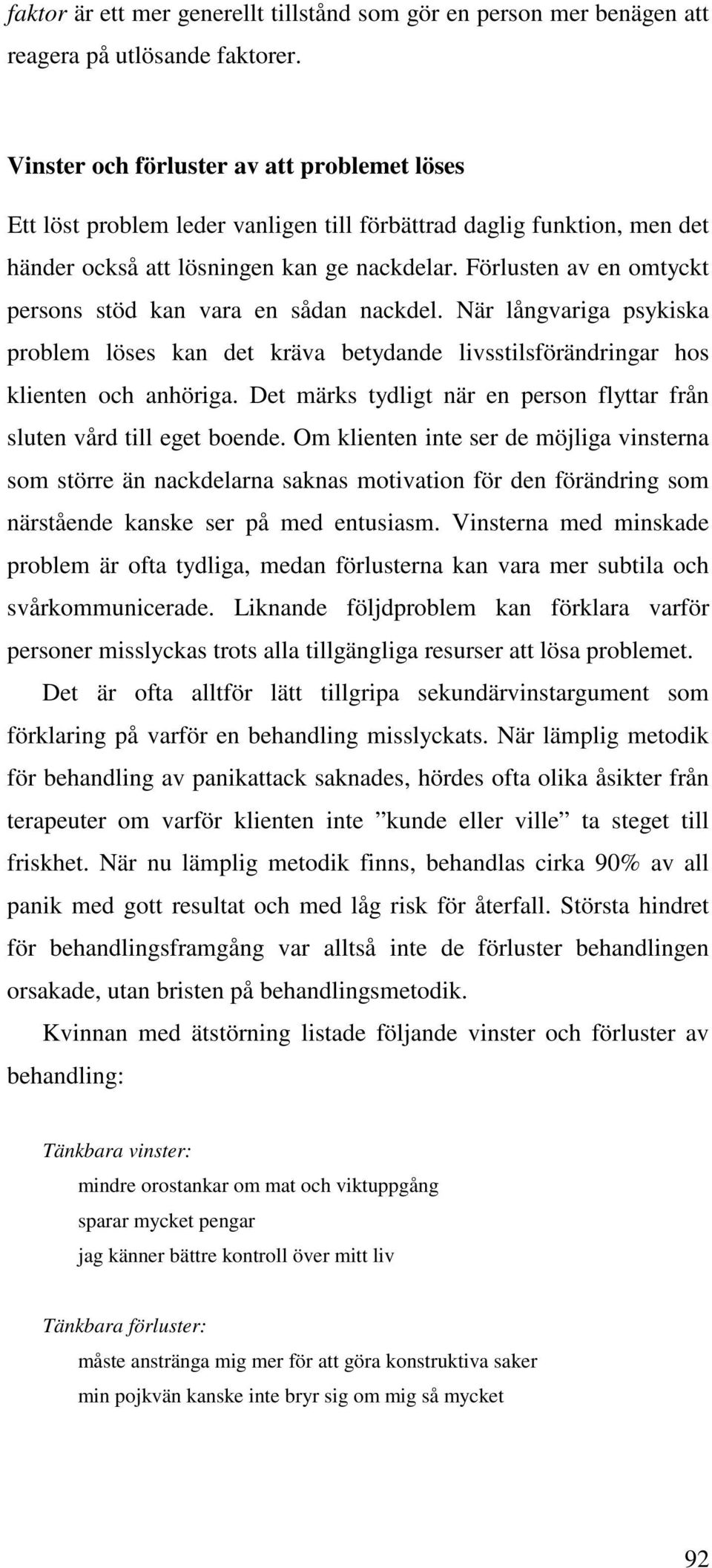 faktor är ett mer generellt tillstånd som gör en person mer benägen att reagera på utlösande faktorer.

Vinster och förluster av att problemet löses

Ett löst problem leder vanligen till förbättrad daglig funktion, men det händer också att lösningen kan ge nackdelar. Förlusten av en omtyckt persons stöd kan vara en sådan nackdel. När långvariga psykiska problem löses kan det kräva betydande livsstilsförändringar hos klienten och anhöriga. Det märks tydligt när en person flyttar från sluten vård till eget boende. Om klienten inte ser de möjliga vinsterna som större än nackdelarna saknas motivation för den förändring som närstående kanske ser på med entusiasm. Vinsterna med minskade problem är ofta tydliga, medan förlusterna kan vara mer subtila och svårkommunicerade. Liknande följdproblem kan förklara varför personer misslyckas trots alla tillgängliga resurser att lösa problemet.

Det är ofta alltför lätt tillgripa sekundärvinstargument som förklaring på varför en behandling misslyckats. När lämplig metodik för behandling av panikattack saknades, hördes ofta olika åsikter från terapeuter om varför klienten inte ”kunde eller ville” ta steget till friskhet. När nu lämplig metodik finns, behandlas cirka 90% av all panik med gott resultat och med låg risk för återfall. Största hindret för behandlingsframgång var alltså inte de förluster behandlingen orsakade, utan bristen på behandlingsmetodik.

Kvinnan med ätstörning listade följande vinster och förluster av behandling:

Tänkbara vinster:

mindre orostankar om mat och viktuppgång

sparar mycket pengar

jag känner bättre kontroll över mitt liv

Tänkbara förluster:

måste anstränga mig mer för att göra konstruktiva saker

min pojkvän kanske inte bryr sig om mig så mycket

92